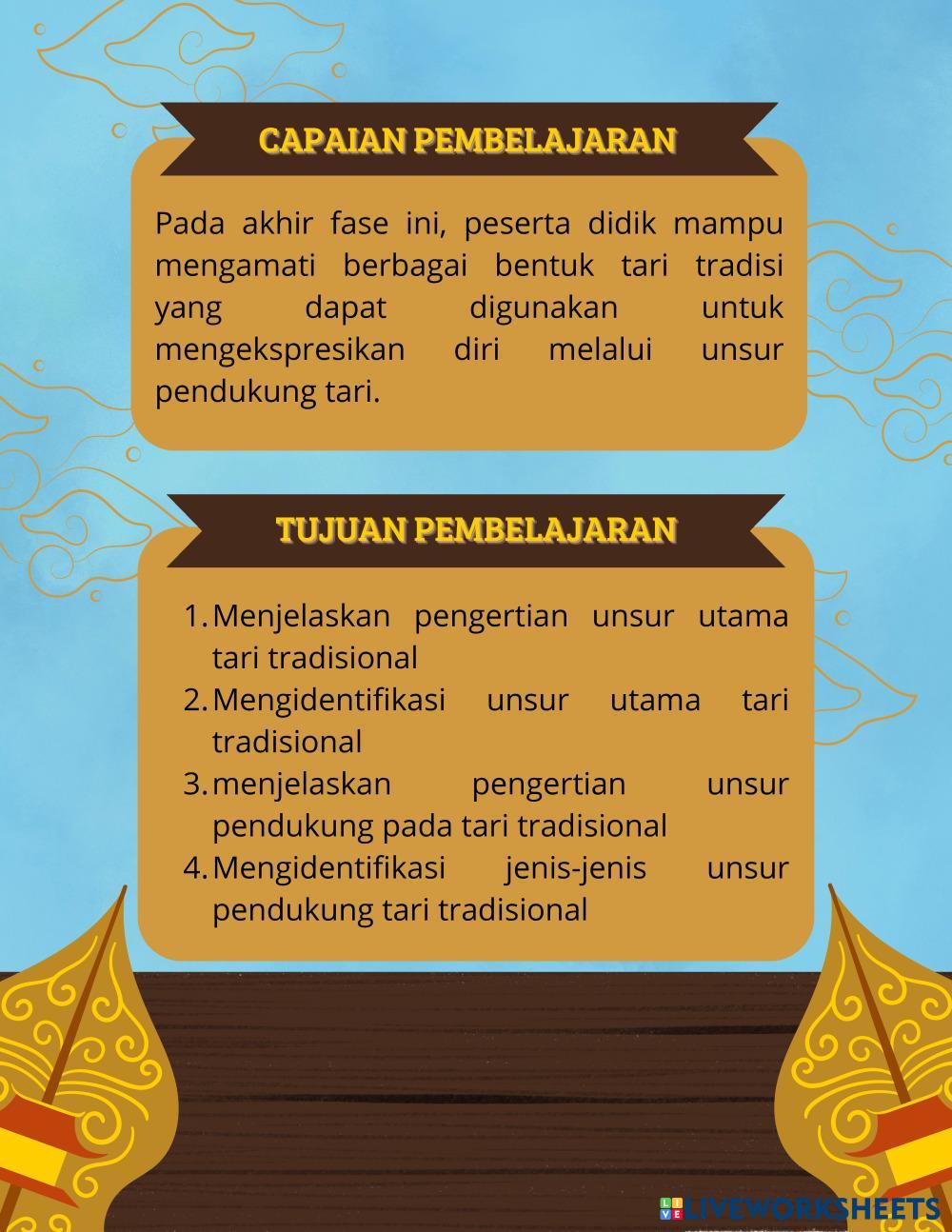 CAPAIAN PEMBELAJARAN

Pada akhir fase ini, peserta didik mampu mengamati berbagai bentuk tari tradisi yang dapat digunakan untuk mengekspresikan diri melalui unsur pendukung tari.

TUJUAN PEMBELAJARAN

1. Menjelaskan pengertian unsur utama tari tradisional
2. Mengidentifikasi unsur utama tari tradisional
3. menjelaskan pengertian unsur pendukung pada tari tradisional
4. Mengidentifikasi jenis-jenis unsur pendukung tari tradisional

LIVEWORKSHEETS